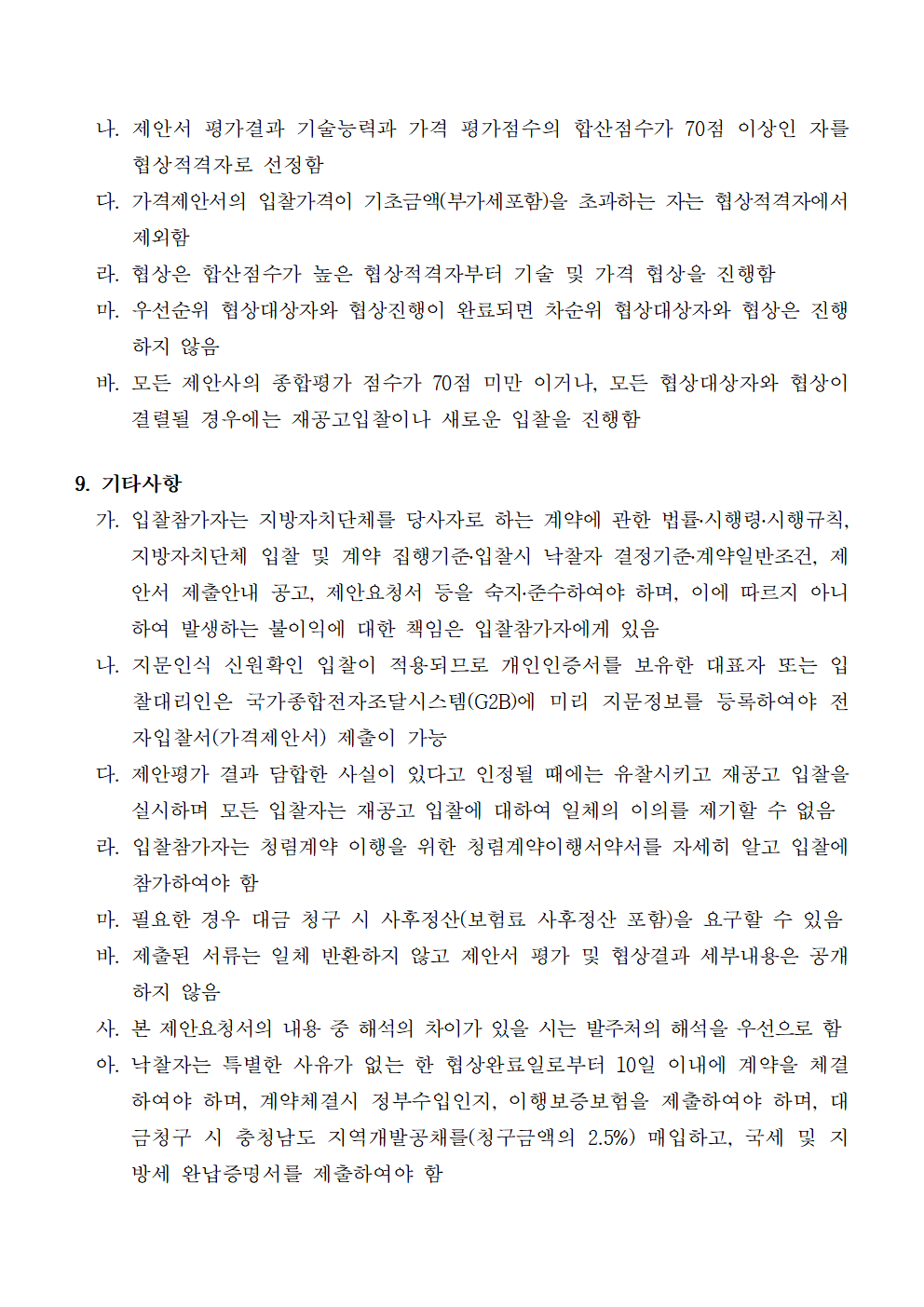 나. 제안서 평가결과 기술능력과 가격 평가점수의 합산점수가 70점 이상인 자를 협상적격자로 선정함

다. 가격제안서의 입찰가격이 기초금액(부가세포함)을 초과하는 자는 협상적격자에서 제외함

라. 협상은 합산점수가 높은 협상적격자부터 기술 및 가격 협상을 진행함

마. 우선순위 협상대상자와 협상진행이 완료되면 차순위 협상대상자와 협상은 진행하지 않음

바. 모든 제안사의 종합평가 점수가 70점 미만 이거나, 모든 협상대상자와 협상이 결렬될 경우에는 재공고입찰이나 새로운 입찰을 진행함

9. 기타사항

가. 입찰참가자는 지방자치단체를 당사자로 하는 계약에 관한 법률·시행령·시행규칙, 지방자치단체 입찰 및 계약 집행기준·입찰시 낙찰자 결정기준·계약일반조건, 제안서 제출안내 공고, 제안요청서 등을 숙지·준수하여야 하며, 이에 따르지 아니하여 발생하는 불이익에 대한 책임은 입찰참가자에게 있음

나. 지문인식 신원확인 입찰이 적용되므로 개인인증서를 보유한 대표자 또는 입찰대리인은 국가종합전자조달시스템(G2B)에 미리 지문정보를 등록하여야 전자입찰서(가격제안서) 제출이 가능

다. 제안평가 결과 담합한 사실이 있다고 인정될 때에는 유찰시키고 재공고 입찰을 실시하며 모든 입찰자는 재공고 입찰에 대하여 일체의 이의를 제기할 수 없음

라. 입찰참가자는 청렴계약 이행을 위한 청렴계약이행서약서를 자세히 알고 입찰에 참가하여야 함

마. 필요한 경우 대금 청구 시 사후정산(보험료 사후정산 포함)을 요구할 수 있음

바. 제출된 서류는 일체 반환하지 않고 제안서 평가 및 협상결과 세부내용은 공개하지 않음

사. 본 제안요청서의 내용 중 해석의 차이가 있을 시는 발주처의 해석을 우선으로 함

아. 낙찰자는 특별한 사유가 없는 한 협상완료일로부터 10일 이내에 계약을 체결하여야 하며, 계약체결시 정부수입인지, 이행보증보험을 제출하여야 하며, 대금청구 시 충청남도 지역개발공채를(청구금액의 2.5%) 매입하고, 국세 및 지방세 완납증명서를 제출하여야 함